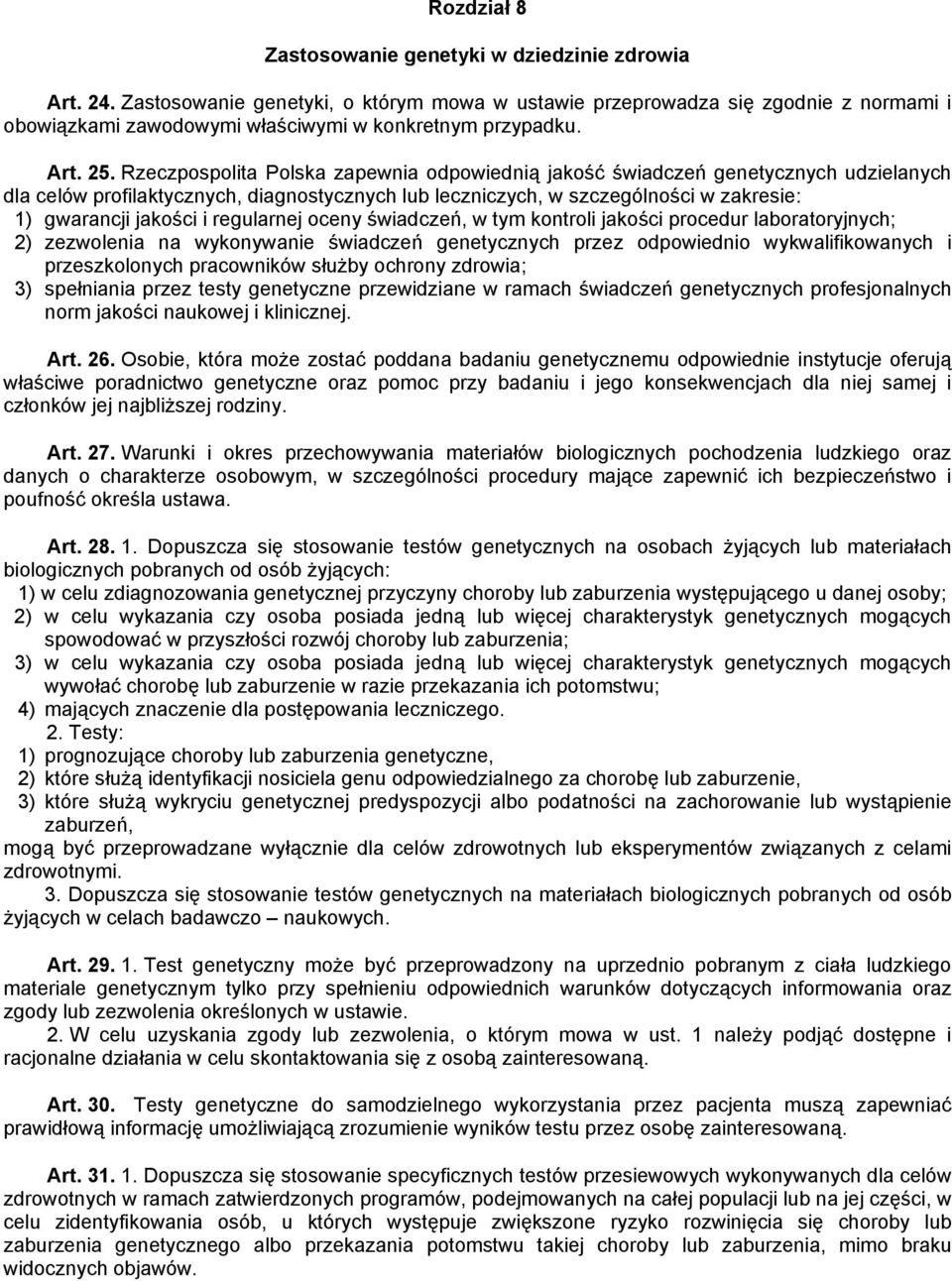 Rozdział 8

Zastosowanie genetyki w dziedzinie zdrowia

Art. 24. Zastosowanie genetyki, o którym mowa w ustawie przeprowadza się zgodnie z normami i obowiązkami zawodowymi właściwymi w konkretnym przypadku.

Art. 25. Rzeczpospolita Polska zapewnia odpowiednią jakość świadczeń genetycznych udzielanych dla celów profilaktycznych, diagnostycznych lub leczniczych, w szczególności w zakresie:
1) gwarancji jakości i regularnej oceny świadczeń, w tym kontroli jakości procedur laboratoryjnych;
2) zezwolenia na wykonywanie świadczeń genetycznych przez odpowiednio wykwalifikowanych i przeszkolonych pracowników służby ochrony zdrowia;
3) spełniania przez testy genetyczne przewidziane w ramach świadczeń genetycznych profesjonalnych norm jakości naukowej i klinicznej.

Art. 26. Osobie, która może zostać poddana badaniu genetycznemu odpowiednie instytucje oferują właściwe poradnictwo genetyczne oraz pomoc przy badaniu i jego konsekwencjach dla niej samej i członków jej najbliższej rodziny.

Art. 27. Warunki i okres przechowywania materiałów biologicznych pochodzenia ludzkiego oraz danych o charakterze osobowym, w szczególności procedury mające zapewnić ich bezpieczeństwo i poufność określa ustawa.

Art. 28. 1. Dopuszcza się stosowanie testów genetycznych na osobach żyjących lub materiałach biologicznych pobranych od osób żyjących:
1) w celu zdiagnozowania genetycznej przyczyny choroby lub zaburzenia występującego u danej osoby;
2) w celu wykazania czy osoba posiada jedną lub więcej charakterystyk genetycznych mogących spowodować w przyszłości rozwój choroby lub zaburzenia;
3) w celu wykazania czy osoba posiada jedną lub więcej charakterystyk genetycznych mogących wywołać chorobę lub zaburzenie w razie przekazania ich potomstwu;
4) mających znaczenie dla postępowania leczniczego.
2. Testy:
1) prognozujące choroby lub zaburzenia genetyczne,
2) które służą identyfikacji nosiciela genu odpowiedzialnego za chorobę lub zaburzenie,
3) które służą wykryciu genetycznej predyspozycji albo podatności na zachorowanie lub wystąpienie zaburzeń,
mogą być przeprowadzane wyłącznie dla celów zdrowotnych lub eksperymentów związanych z celami zdrowotnymi.
3. Dopuszcza się stosowanie testów genetycznych na materiałach biologicznych pobranych od osób żyjących w celach badawczo – naukowych.

Art. 29. 1. Test genetyczny może być przeprowadzony na uprzednio pobranym z ciała ludzkiego materiale genetycznym tylko przy spełnieniu odpowiednich warunków dotyczących informowania oraz zgody lub zezwolenia określonych w ustawie.
2. W celu uzyskania zgody lub zezwolenia, o którym mowa w ust. 1 należy podjąć dostępne i racjonalne działania w celu skontaktowania się z osobą zainteresowaną.

Art. 30. Testy genetyczne do samodzielnego wykorzystania przez pacjenta muszą zapewniać prawidłową informację umożliwiającą zrozumienie wyników testu przez osobę zainteresowaną.

Art. 31. 1. Dopuszcza się stosowanie specyficznych testów przesiewowych wykonywanych dla celów zdrowotnych w ramach zatwierdzonych programów, podejmowanych na całej populacji lub na jej części, w celu zidentyfikowania osób, u których występuje zwiększone ryzyko rozwinięcia się choroby lub zaburzenia genetycznego albo przekazania potomstwu takiej choroby lub zaburzenia, mimo braku widocznych objawów.